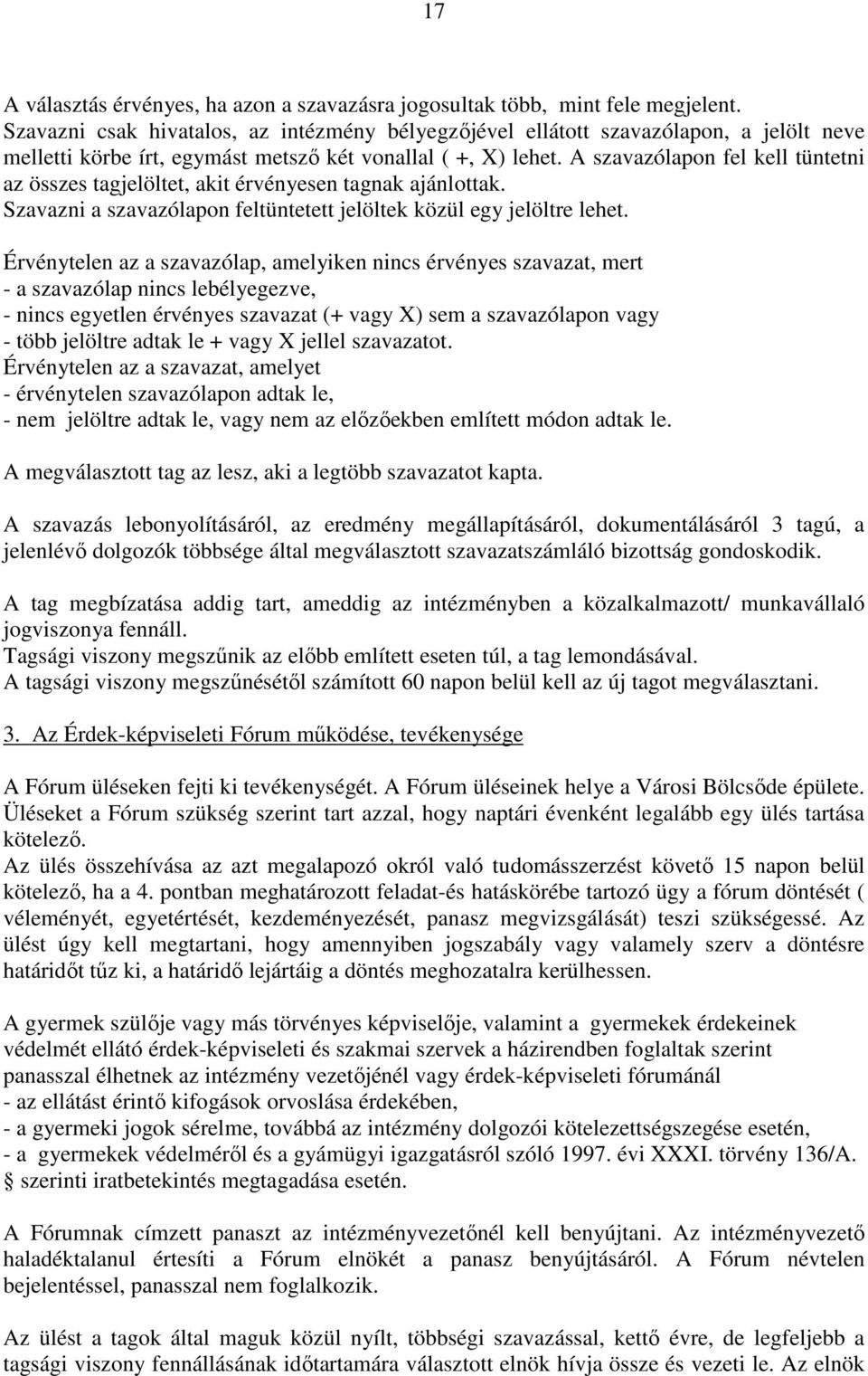 17

A választás érvényes, ha azon a szavazásra jogosultak több, mint fele megjelent. Szavazni csak hivatalos, az intézmény bélyegzőjével ellátott szavazólapon, a jelölt neve melletti körbe írt, egymást metsző két vonallal ( +, X) lehet. A szavazólapon fel kell tüntetni az összes tagjelöltet, akit érvényesen tagnak ajánlottak. Szavazni a szavazólapon feltüntetett jelöltek közül egy jelöltre lehet.

Érvénytelen az a szavazólap, amelyiken nincs érvényes szavazat, mert
- a szavazólap nincs lebélyegezve,
- nincs egyetlen érvényes szavazat (+ vagy X) sem a szavazólapon vagy
- több jelöltre adtak le + vagy X jellel szavazatot.
Érvénytelen az a szavazat, amelyet
- érvénytelen szavazólapon adtak le,
- nem jelöltre adtak le, vagy nem az előzőekben említett módon adtak le.

A megválasztott tag az lesz, aki a legtöbb szavazatot kapta.

A szavazás lebonyolításáról, az eredmény megállapításáról, dokumentálásáról 3 tagú, a jelenlévő dolgozók többsége által megválasztott szavazatszámláló bizottság gondoskodik.

A tag megbízatása addig tart, ameddig az intézményben a közalkalmazott/ munkavállaló jogviszonya fennáll.
Tagsági viszony megszűnik az előbb említett eseten túl, a tag lemondásával.
A tagsági viszony megszűnésétől számított 60 napon belül kell az új tagot megválasztani.

3. Az Érdek-képviseleti Fórum működése, tevékenysége

A Fórum üléseken fejti ki tevékenységét. A Fórum üléseinek helye a Városi Bölcsőde épülete. Üléseket a Fórum szükség szerint tart azzal, hogy naptári évenként legalább egy ülés tartása kötelező.
Az ülés összehívása az azt megalapozó okról való tudomásszerzést követő 15 napon belül kötelező, ha a 4. pontban meghatározott feladat-és hatáskörébe tartozó ügy a fórum döntését ( véleményét, egyetértését, kezdeményezését, panasz megvizsgálását) teszi szükségessé. Az ülést úgy kell megtartani, hogy amennyiben jogszabály vagy valamely szerv a döntésre határidőt tűz ki, a határidő lejártáig a döntés meghozatalra kerülhessen.

A gyermek szülője vagy más törvényes képviselője, valamint a gyermekek érdekeinek védelmét ellátó érdek-képviseleti és szakmai szervek a házirendben foglaltak szerint panasszal élhetnek az intézmény vezetőjénél vagy érdek-képviseleti fórumánál
- az ellátást érintő kifogások orvoslása érdekében,
- a gyermeki jogok sérelme, továbbá az intézmény dolgozói kötelezettségszegése esetén,
- a gyermekek védelméről és a gyámügyi igazgatásról szóló 1997. évi XXXI. törvény 136/A. § szerinti iratbetekintés megtagadása esetén.

A Fórumnak címzett panaszt az intézményvezetőnél kell benyújtani. Az intézményvezető haladéktalanul értesíti a Fórum elnökét a panasz benyújtásáról. A Fórum névtelen bejelentéssel, panasszal nem foglalkozik.

Az ülést a tagok által maguk közül nyílt, többségi szavazással, kettő évre, de legfeljebb a tagsági viszony fennállásának időtartamára választott elnök hívja össze és vezeti le. Az elnök